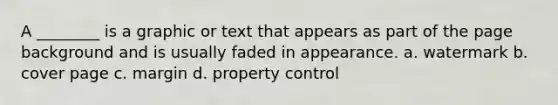 A ________ is a graphic or text that appears as part of the page background and is usually faded in appearance. a. watermark b. cover page c. margin d. property control